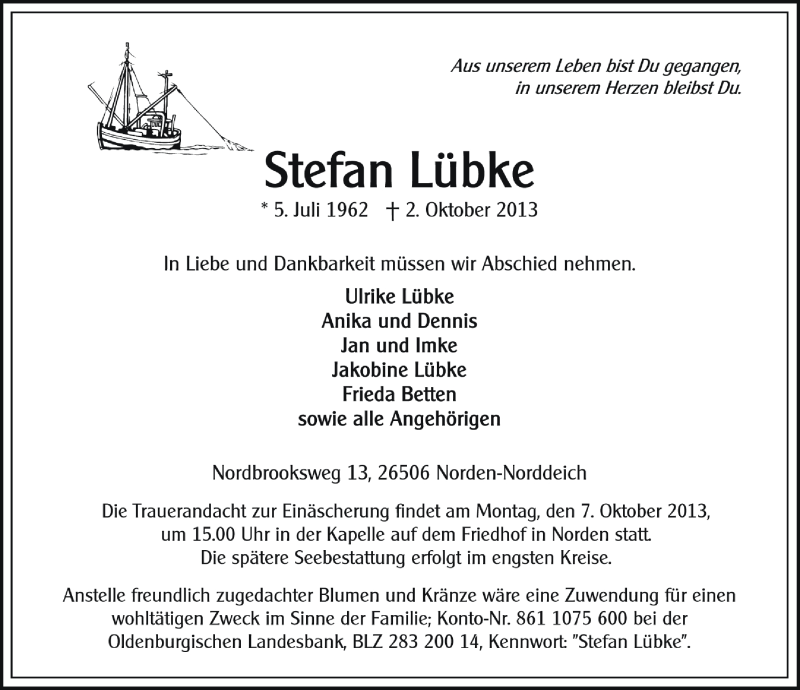 Aus unserem Leben bist Du gegangen,
in unserem Herzen bleibst Du.

Stefan Lübke

* 5. Juli 1962 † 2. Oktober 2013

In Liebe und Dankbarkeit müssen wir Abschied nehmen.

Ulrike Lübke
Anika und Dennis
Jan und Imke
Jakobine Lübke
Frieda Betten
sowie alle Angehörigen

Nordbrooksweg 13, 26506 Norden-Norddeich

Die Trauerandacht zur Einäscherung findet am Montag, den 7. Oktober 2013, um 15.00 Uhr in der Kapelle auf dem Friedhof in Norden statt. Die spätere Seebestattung erfolgt im engsten Kreise.

Anstelle freundlich zugedachter Blumen und Kränze wäre eine Zuwendung für einen wohltätigen Zweck im Sinne der Familie; Konto-Nr. 861 1075 600 bei der Oldenburgischen Landesbank, BLZ 283 200 14, Kennwort: "Stefan Lübke".